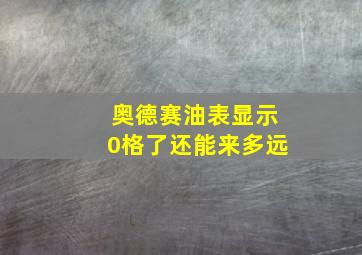 奥德赛油表显示
0格了还能来多远